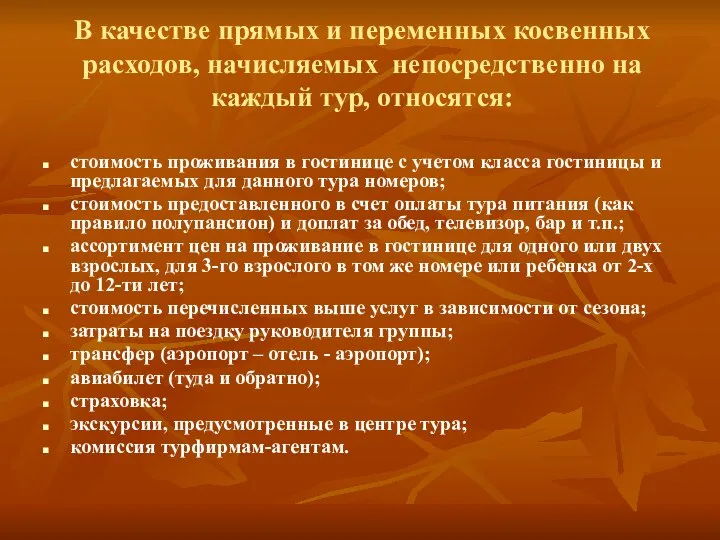 В качестве прямых и переменных косвенных расходов, начисляемых непосредственно на каждый тур, относятся:

- стоимость проживания в гостинице с учетом класса гостиницы и предлагаемых для данного тура номеров;
- стоимость предоставленного в счет оплаты тура питания (как правило полупансион) и доплат за обед, телевизор, бар и т.п.;
- ассортимент цен на проживание в гостинице для одного или двух взрослых, для 3-го взрослого в том же номере или ребенка от 2-х до 12-ти лет;
- стоимость перечисленных выше услуг в зависимости от сезона;
- затраты на поездку руководителя группы;
- трансфер (аэропорт – отель - аэропорт);
- авиабилет (туда и обратно);
- страховка;
- экскурсии, предусмотренные в центре тура;
- комиссия турфирмам-агентам.